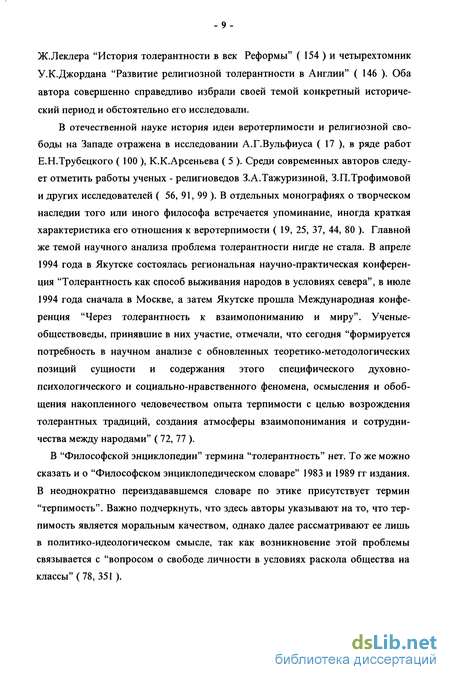 - 9 -

Ж.Леклера “История толерантности в век Реформы” ( 154 ) и четырехтомник У.К.Джордана “Развитие религиозной толерантности в Англии” ( 146 ). Оба автора совершенно справедливо избрали своей темой конкретный исторический период и обстоятельно его исследовали.

В отечественной науке история идеи веротерпимости и религиозной свободы на Западе отражена в исследовании А.Г.Вульфиуса ( 17 ), в ряде работ Е.Н.Трубецкого ( 100 ), К.К.Арсеньева ( 5 ). Среди современных авторов следует отметить работы ученых - религиоведов З.А.Тажуризиной, З.П.Трофимовой и других исследователей ( 56, 91, 99 ). В отдельных монографиях о творческом наследии того или иного философа встречается упоминание, иногда краткая характеристика его отношения к веротерпимости ( 19, 25, 37, 44, 80 ). Главной же темой научного анализа проблема толерантности нигде не стала. В апреле 1994 года в Якутске состоялась региональная научно-практическая конференция “Толерантность как способ выживания народов в условиях севера”, в июле 1994 года сначала в Москве, а затем Якутске прошла Международная конференция “Через толерантность к взаимопониманию и миру”. Ученые-обществоведы, принявшие в них участие, отмечали, что сегодня “формируется потребность в научном анализе с обновленных теоретико-методологических позиций сущности и содержания этого специфического духовно-психологического и социально-нравственного феномена, осмысления и обобщения накопленного человечеством опыта терпимости с целью возрождения толерантных традиций, создания атмосферы взаимопонимания и сотрудничества между народами” ( 72, 77 ).

В “Философской энциклопедии” термина “толерантность” нет. То же можно сказать и о “Философском энциклопедическом словаре” 1983 и 1989 гг издания. В неоднократно переиздававшемся словаре по этике присутствует термин “терпимость”. Важно подчеркнуть, что здесь авторы указывают на то, что терпимость является моральным качеством, однако далее рассматривают ее лишь в политико-идеологическом смысле, так как возникновение этой проблемы связывается с “вопросом о свободе личности в условиях раскола общества на классы” ( 78, 351 ).

dsLib.net
библиотека диссертаций